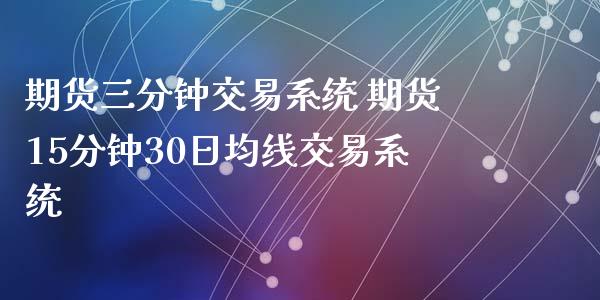 期货三分钟交易系统 期货15分钟30日均线交易系统